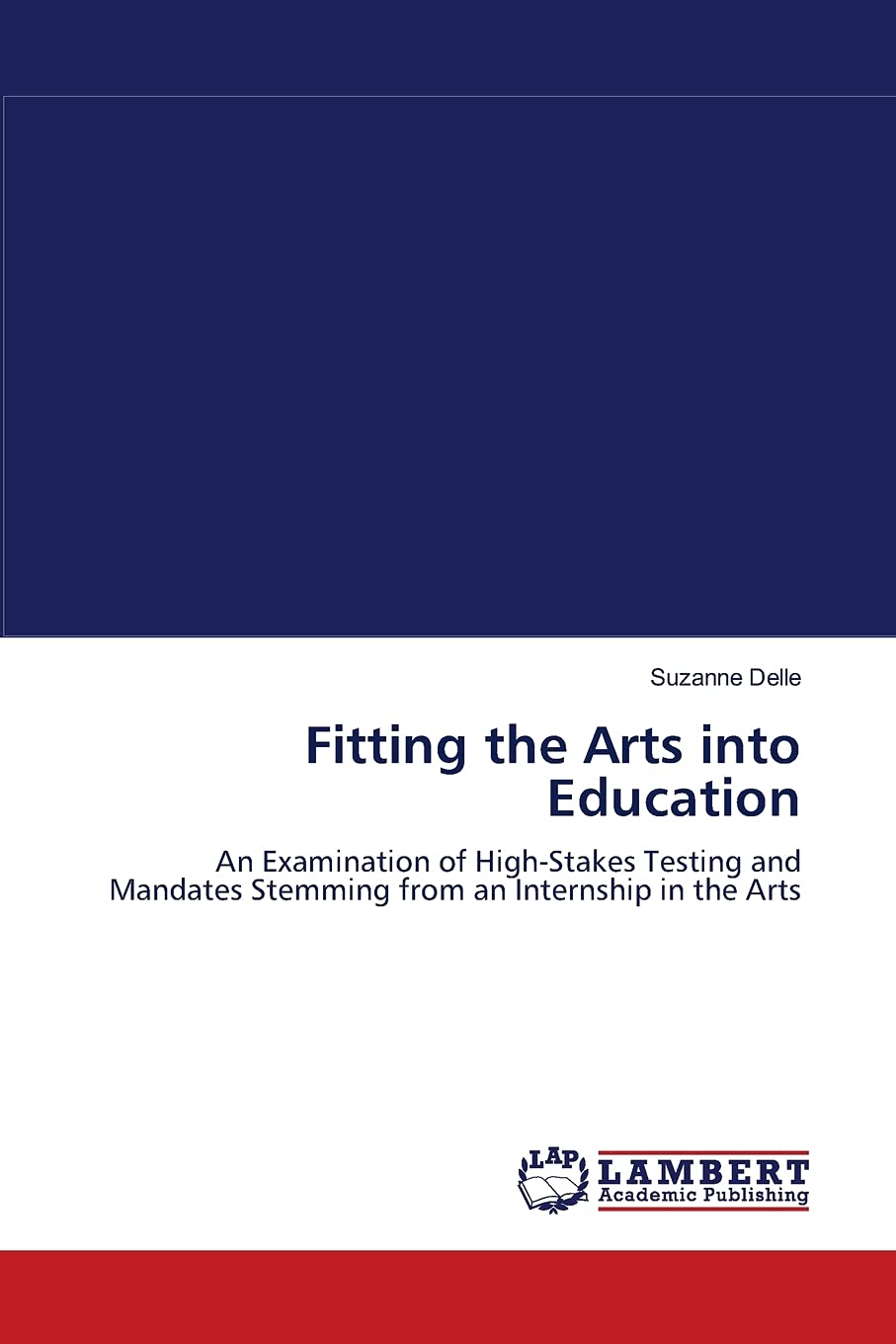 Suzanne Delle

Fitting the Arts into Education

An Examination of High-Stakes Testing and Mandates Stemming from an Internship in the Arts

LAP LAMBERT Academic Publishing